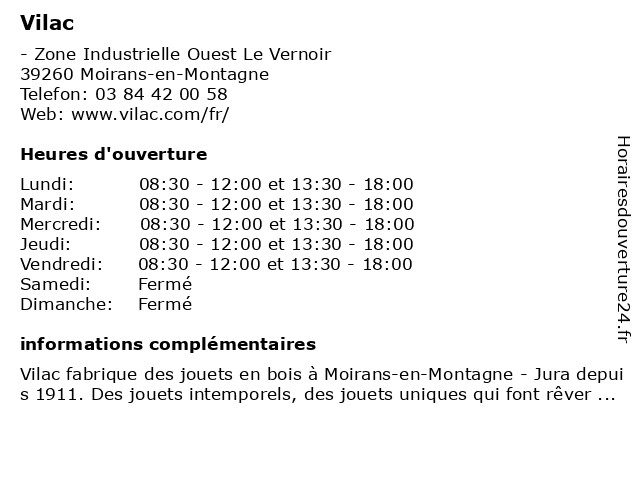 Vilac

- Zone Industrielle Ouest Le Vernoir
39260 Moirans-en-Montagne
Telefon: 03 84 42 00 58
Web: www.vilac.com/fr/

Heures d'ouverture

| | |
|---|---|
| Lundi: | 08:30 - 12:00 et 13:30 - 18:00 |
| Mardi: | 08:30 - 12:00 et 13:30 - 18:00 |
| Mercredi: | 08:30 - 12:00 et 13:30 - 18:00 |
| Jeudi: | 08:30 - 12:00 et 13:30 - 18:00 |
| Vendredi: | 08:30 - 12:00 et 13:30 - 18:00 |
| Samedi: | Fermé |
| Dimanche: | Fermé |

informations complémentaires

Vilac fabrique des jouets en bois à Moirans-en-Montagne - Jura depuis 1911. Des jouets intemporels, des jouets uniques qui font rêver ...

Horairesdouverture24.fr